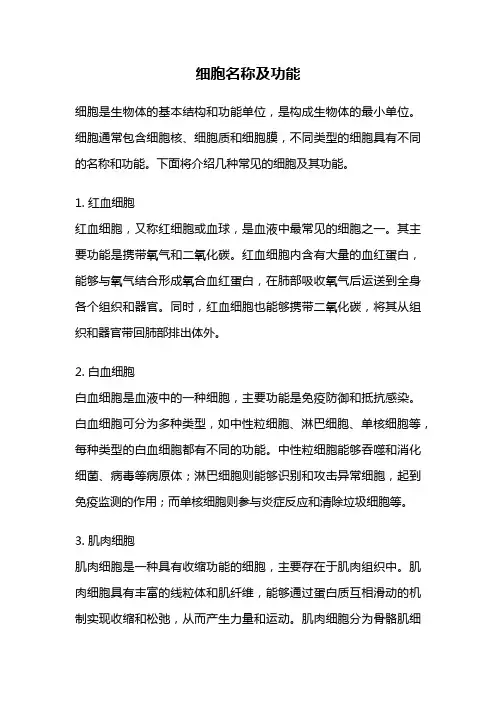 细胞名称及功能

细胞是生物体的基本结构和功能单位，是构成生物体的最小单位。细胞通常包含细胞核、细胞质和细胞膜，不同类型的细胞具有不同的名称和功能。下面将介绍几种常见的细胞及其功能。

1. 红血细胞
红血细胞，又称红细胞或血球，是血液中最常见的细胞之一。其主要功能是携带氧气和二氧化碳。红血细胞内含有大量的血红蛋白，能够与氧气结合形成氧合血红蛋白，在肺部吸收氧气后运送到全身各个组织和器官。同时，红血细胞也能够携带二氧化碳，将其从组织和器官带回肺部排出体外。

2. 白血细胞
白血细胞是血液中的一种细胞，主要功能是免疫防御和抵抗感染。白血细胞可分为多种类型，如中性粒细胞、淋巴细胞、单核细胞等，每种类型的白血细胞都有不同的功能。中性粒细胞能够吞噬和消化细菌、病毒等病原体；淋巴细胞则能够识别和攻击异常细胞，起到免疫监测的作用；而单核细胞则参与炎症反应和清除垃圾细胞等。

3. 肌肉细胞
肌肉细胞是一种具有收缩功能的细胞，主要存在于肌肉组织中。肌肉细胞具有丰富的线粒体和肌纤维，能够通过蛋白质互相滑动的机制实现收缩和松弛，从而产生力量和运动。肌肉细胞分为骨骼肌细